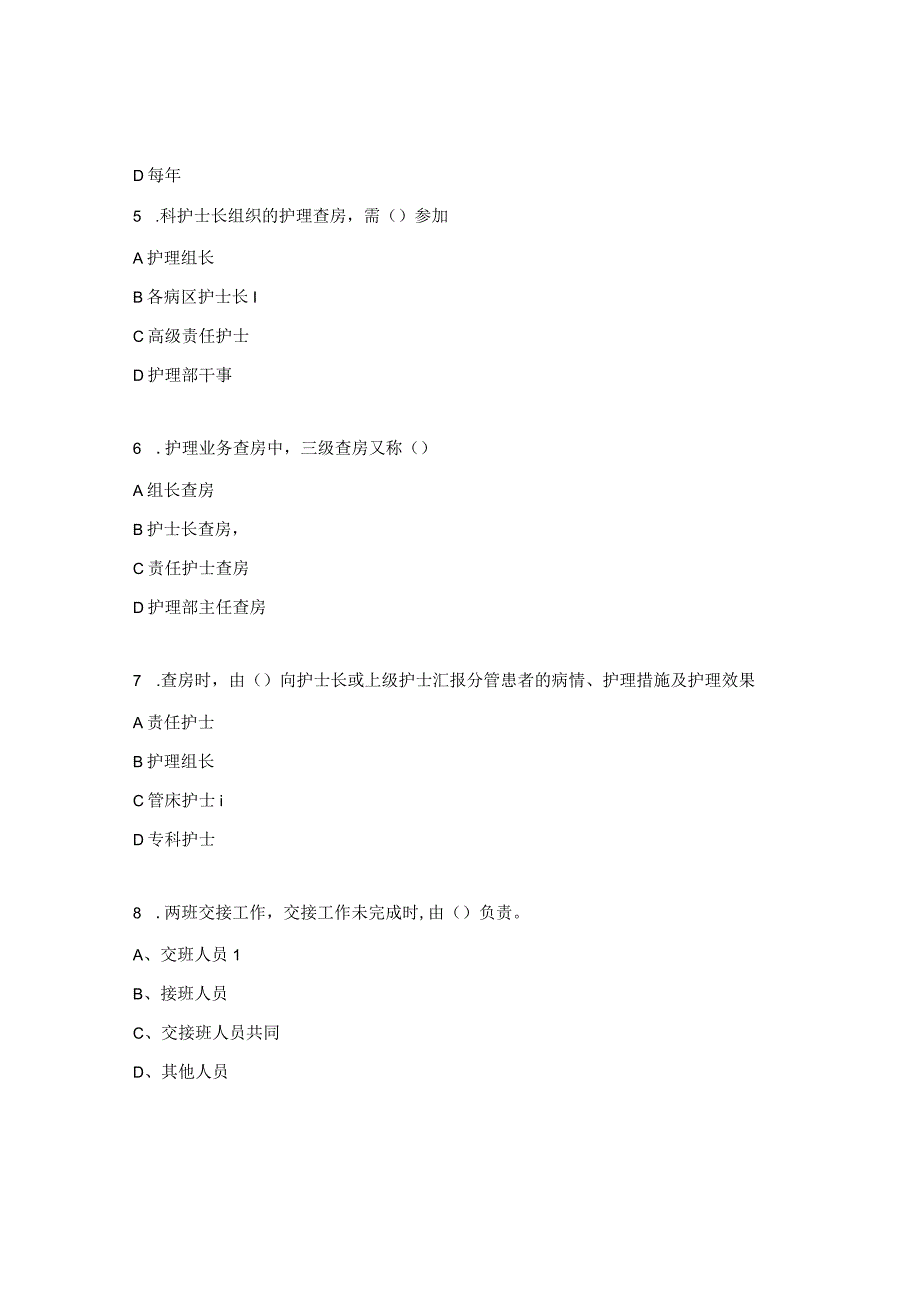 D 每年

5 .科护士长组织的护理查房，需（）参加

A 护理组长

B 各病区护士长 I

C 高级责任护士

D 护理部干事

6 . 护理业务查房中，三级查房又称（）

A 组长查房

B 护士长查房，

C 责任护士查房

D 护理部主任查房

7 .查房时，由（）向护士长或上级护士汇报分管患者的病情、护理措施及护理效果

A 责任护士

B 护理组长

C 管床护士 i

D 专科护士

8 . 两班交接工作，交接工作未完成时，由（）负责。

A、交班人员 1

B、接班人员

C、交接班人员共同

D、其他人员